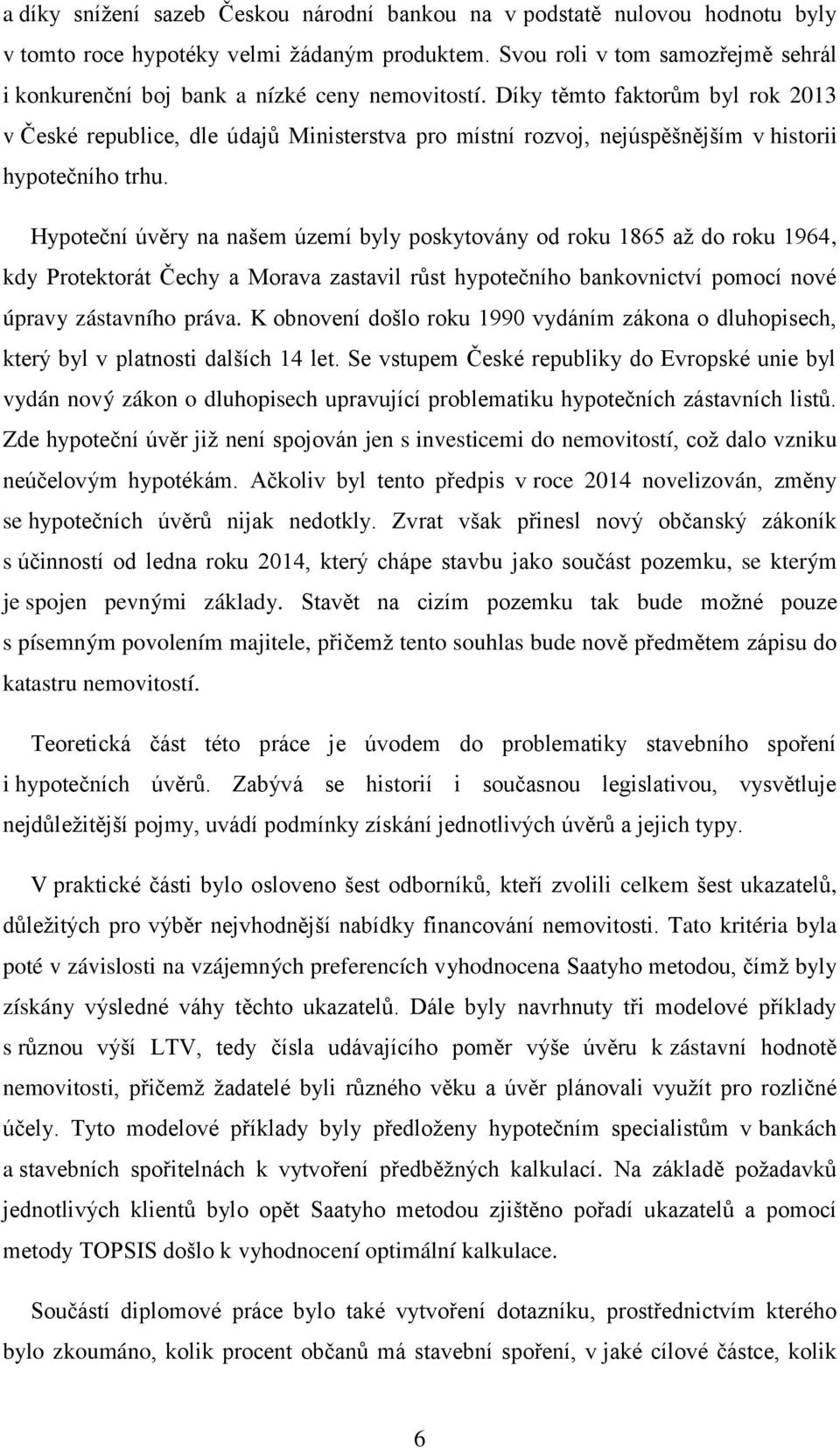 a díky snížení sazeb Českou národní bankou na v podstatě nulovou hodnotu byly v tomto roce hypotéky velmi žádaným produktem. Svou roli v tom samozřejmě sehrál i konkurenční boj bank a nízké ceny nemovitostí. Díky těmto faktorům byl rok 2013 v České republice, dle údajů Ministerstva pro místní rozvoj, nejúspěšnějším v historii hypotečního trhu.

Hypoteční úvěry na našem území byly poskytovány od roku 1865 až do roku 1964, kdy Protektorát Čechy a Morava zastavil růst hypotečního bankovnictví pomocí nové úpravy zástavního práva. K obnovení došlo roku 1990 vydáním zákona o dluhopisech, který byl v platnosti dalších 14 let. Se vstupem České republiky do Evropské unie byl vydán nový zákon o dluhopisech upravující problematiku hypotečních zástavních listů. Zde hypoteční úvěr již není spojován jen s investicemi do nemovitostí, což dalo vzniku neúčelovým hypotékám. Ačkoliv byl tento předpis v roce 2014 novelizován, změny se hypotečních úvěrů nijak nedotkly. Zvrat však přinesl nový občanský zákoník s účinností od ledna roku 2014, který chápe stavbu jako součást pozemku, se kterým je spojen pevnými základy. Stavět na cizím pozemku tak bude možné pouze s písemným povolením majitele, přičemž tento souhlas bude nově předmětem zápisu do katastru nemovitostí.

Teoretická část této práce je úvodem do problematiky stavebního spoření i hypotečních úvěrů. Zabývá se historií i současnou legislativou, vysvětluje nejdůležitější pojmy, uvádí podmínky získání jednotlivých úvěrů a jejich typy.

V praktické části bylo osloveno šest odborníků, kteří zvolili celkem šest ukazatelů, důležitých pro výběr nejvhodnější nabídky financování nemovitosti. Tato kritéria byla poté v závislosti na vzájemných preferencích vyhodnocena Saatyho metodou, čímž byly získány výsledné váhy těchto ukazatelů. Dále byly navrhnuty tři modelové příklady s různou výší LTV, tedy čísla udávajícího poměr výše úvěru k zástavní hodnotě nemovitosti, přičemž žadatelé byli různého věku a úvěr plánovali využít pro rozličné účely. Tyto modelové příklady byly předloženy hypotečním specialistům v bankách a stavebních spořitelnách k vytvoření předběžných kalkulací. Na základě požadavků jednotlivých klientů bylo opět Saatyho metodou zjištěno pořadí ukazatelů a pomocí metody TOPSIS došlo k vyhodnocení optimální kalkulace.

Součástí diplomové práce bylo také vytvoření dotazníku, prostřednictvím kterého bylo zkoumáno, kolik procent občanů má stavební spoření, v jaké cílové částce, kolik

6